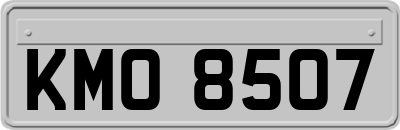 KMO 8507